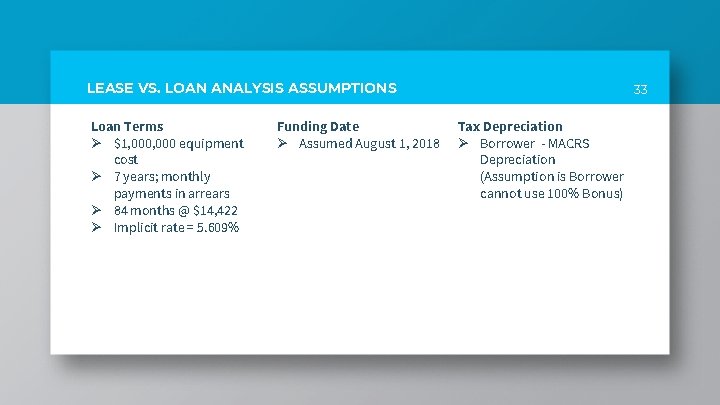 LEASE VS. LOAN ANALYSIS ASSUMPTIONS

33

Loan Terms
➢ \$1,000,000 equipment cost
➢ 7 years; monthly payments in arrears
➢ 84 months @ \$14,422
➢ Implicit rate = 5.609%

Funding Date
➢ Assumed August 1, 2018

Tax Depreciation
➢ Borrower - MACRS Depreciation (Assumption is Borrower cannot use 100% Bonus)